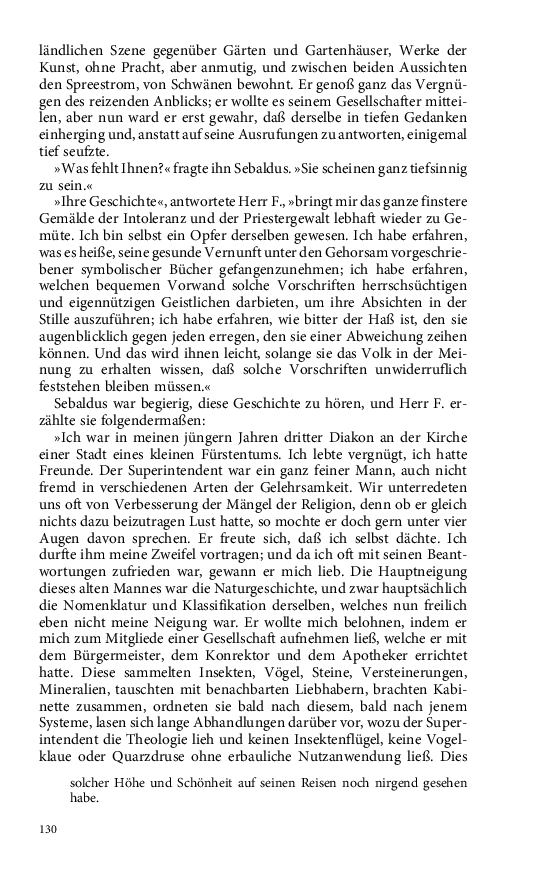 ländlichen Szene gegenüber Gärten und Gartenhäuser, Werke der Kunst, ohne Pracht, aber anmutig, und zwischen beiden Aussichten den Spreestrom, von Schwänen bewohnt. Er genoß ganz das Vergnügen des reizenden Anblicks; er wollte es seinem Gesellschafter mitteilen, aber nun ward er erst gewahr, daß derselbe in tiefen Gedanken einherging und, anstatt auf seine Ausrufungen zu antworten, einigemal tief seufzte.

»Was fehlt Ihnen?« fragte ihn Sebaldus. »Sie scheinen ganz tiefsinnig zu sein.«

»Ihre Geschichte«, antwortete Herr F., »bringt mir das ganze finstere Gemälde der Intoleranz und der Priestergewalt lebhaft wieder zu Gemüte. Ich bin selbst ein Opfer derselben gewesen. Ich habe erfahren, was es heiße, seine gesunde Vernunft unter den Gehorsam vorgeschriebener symbolischer Bücher gefangenzunehmen; ich habe erfahren, welchen bequemen Vorwand solche Vorschriften herrschsüchtigen und eigennützigen Geistlichen darbieten, um ihre Absichten in der Stille auszuführen; ich habe erfahren, wie bitter der Haß ist, den sie augenblicklich gegen jeden erregen, den sie einer Abweichung zeihen können. Und das wird ihnen leicht, solange sie das Volk in der Meinung zu erhalten wissen, daß solche Vorschriften unwiderruflich feststehen bleiben müssen.«

Sebaldus war begierig, diese Geschichte zu hören, und Herr F. erzählte sie folgendermaßen:

»Ich war in meinen jüngern Jahren dritter Diakon an der Kirche einer Stadt eines kleinen Fürstentums. Ich lebte vergnügt, ich hatte Freunde. Der Superintendent war ein ganz feiner Mann, auch nicht fremd in verschiedenen Arten der Gelehrsamkeit. Wir unterredeten uns oft von Verbesserung der Mängel der Religion, denn ob er gleich nichts dazu beizutragen Lust hatte, so mochte er doch gern unter vier Augen davon sprechen. Er freute sich, daß ich selbst dächte. Ich durfte ihm meine Zweifel vortragen; und da ich oft mit seinen Beantwortungen zufrieden war, gewann er mich lieb. Die Hauptneigung dieses alten Mannes war die Naturgeschichte, und zwar hauptsächlich die Nomenklatur und Klassifikation derselben, welches nun freilich eben nicht meine Neigung war. Er wollte mich belohnen, indem er mich zum Mitgliede einer Gesellschaft aufnehmen ließ, welche er mit dem Bürgermeister, dem Konrektor und dem Apotheker errichtet hatte. Diese sammelten Insekten, Vögel, Steine, Versteinerungen, Mineralien, tauschten mit benachbarten Liebhabern, brachten Kabinette zusammen, ordneten sie bald nach diesem, bald nach jenem Systeme, lasen sich lange Abhandlungen darüber vor, wozu der Superintendent die Theologie lieh und keinen Insektenflügel, keine Vogelklaue oder Quarzdruse ohne erbauliche Nutzanwendung ließ. Dies

solcher Höhe und Schönheit auf seinen Reisen noch nirgend gesehen habe.

130